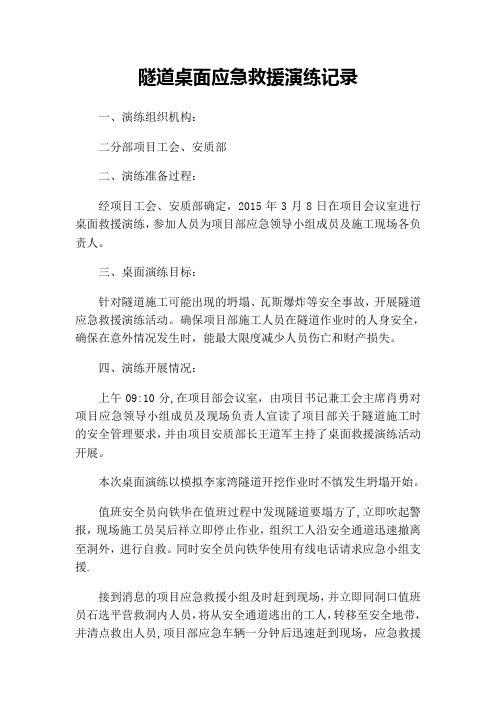 隧道桌面应急救援演练记录

一、演练组织机构：

二分部项目工会、安质部

二、演练准备过程：

经项目工会、安质部确定，2015 年 3 月 8 日在项目会议室进行桌面救援演练，参加人员为项目部应急领导小组成员及施工现场各负责人。

三、桌面演练目标：

针对隧道施工可能出现的坍塌、瓦斯爆炸等安全事故，开展隧道应急救援演练活动。确保项目部施工人员在隧道作业时的人身安全，确保在意外情况发生时，能最大限度减少人员伤亡和财产损失。

四、演练开展情况：

上午 09:10 分，在项目部会议室，由项目书记兼工会主席肖勇对项目应急领导小组成员及现场负责人宣读了项目部关于隧道施工时的安全管理要求，并由项目安质部长王道军主持了桌面救援演练活动开展。

本次桌面演练以模拟李家湾隧道开挖作业时不慎发生坍塌开始。

值班安全员向铁华在值班过程中发现隧道要塌方了，立即吹起警报，现场施工员吴后祥立即停止作业，组织工人沿安全通道迅速撤离至洞外，进行自救。同时安全员向铁华使用有线电话请求应急小组支援.

接到消息的项目应急救援小组及时赶到现场，并立即同洞口值班员石选平营救洞内人员，将从安全通道逃出的工人，转移至安全地带，并清点救出人员，项目部应急车辆一分钟后迅速赶到现场，应急救援